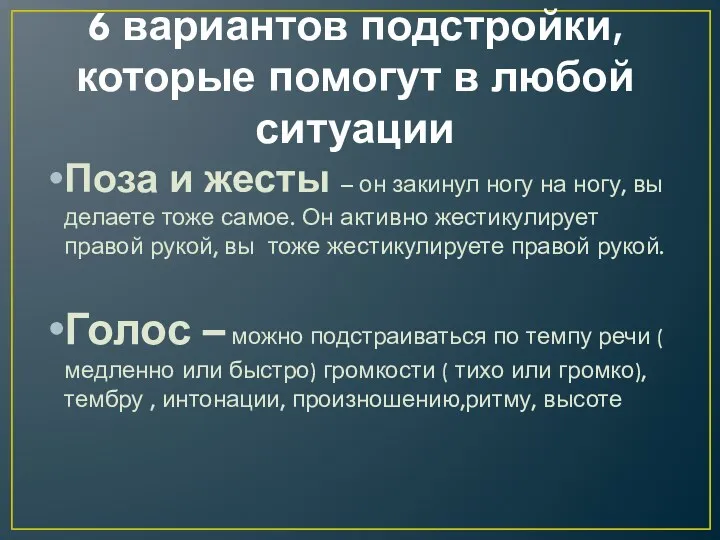 6 вариантов подстройки, которые помогут в любой ситуации

•Поза и жесты – он закинул ногу на ногу, вы делаете тоже самое. Он активно жестикулирует правой рукой, вы  тоже жестикулируете правой рукой.

•Голос – можно подстраиваться по темпу речи ( медленно или быстро) громкости ( тихо или громко), тембру , интонации, произношению,ритму, высоте